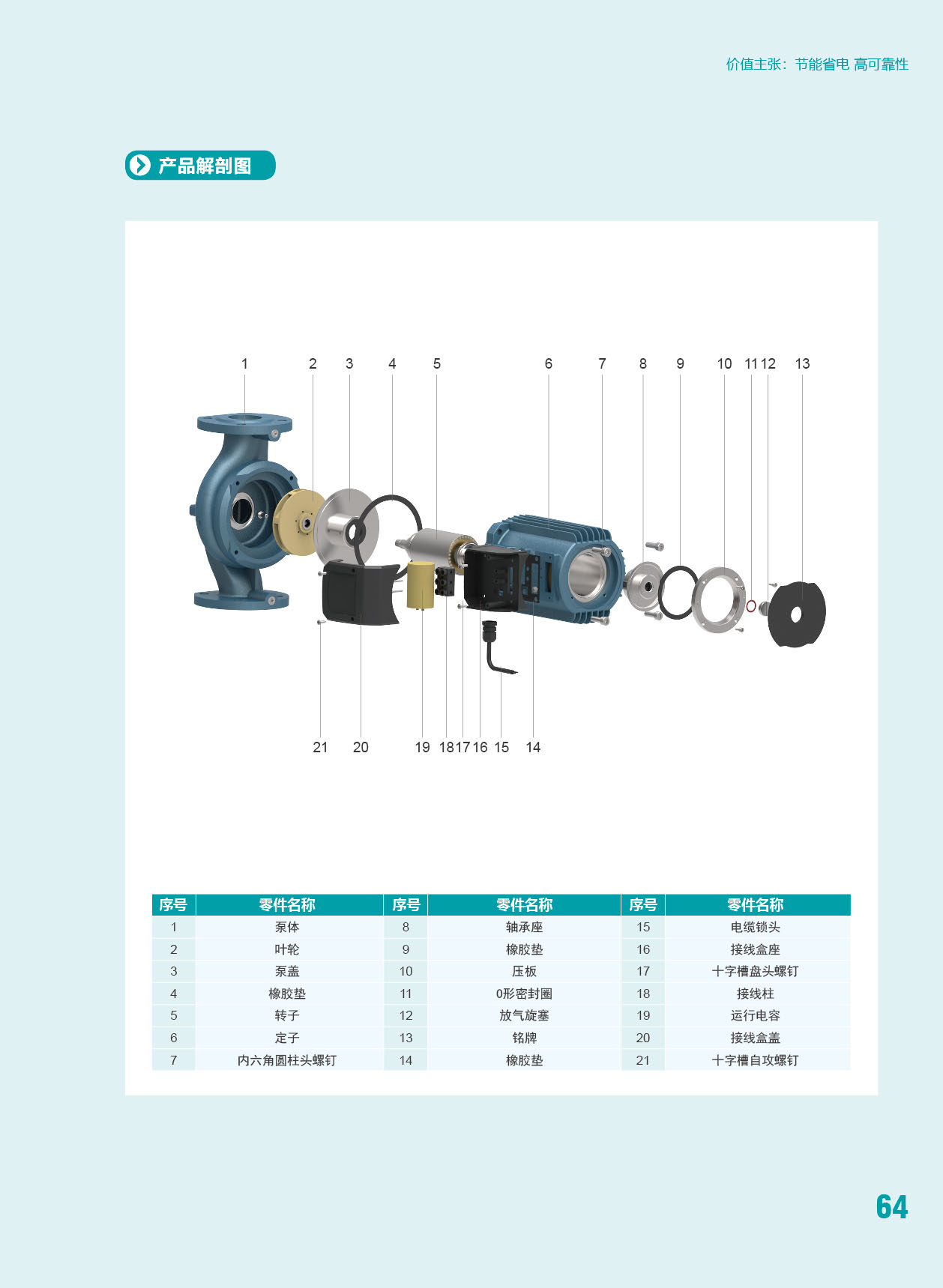 价值主张：节能省电 高可靠性

产品解剖图

1 2 3 4 5 6 7 8 9 10 11 12 13

21 20 19 18 17 16 15 14

| 序号 | 零件名称 | 序号 | 零件名称 | 序号 | 零件名称 |
|---|---|---|---|---|---|
| 1 | 泵体 | 8 | 轴承座 | 15 | 电缆锁头 |
| 2 | 叶轮 | 9 | 橡胶垫 | 16 | 接线盒座 |
| 3 | 泵盖 | 10 | 压板 | 17 | 十字槽盘头螺钉 |
| 4 | 橡胶垫 | 11 | 0形密封圈 | 18 | 接线柱 |
| 5 | 转子 | 12 | 放气旋塞 | 19 | 运行电容 |
| 6 | 定子 | 13 | 铭牌 | 20 | 接线盒盖 |
| 7 | 内六角圆柱头螺钉 | 14 | 橡胶垫 | 21 | 十字槽自攻螺钉 |

64